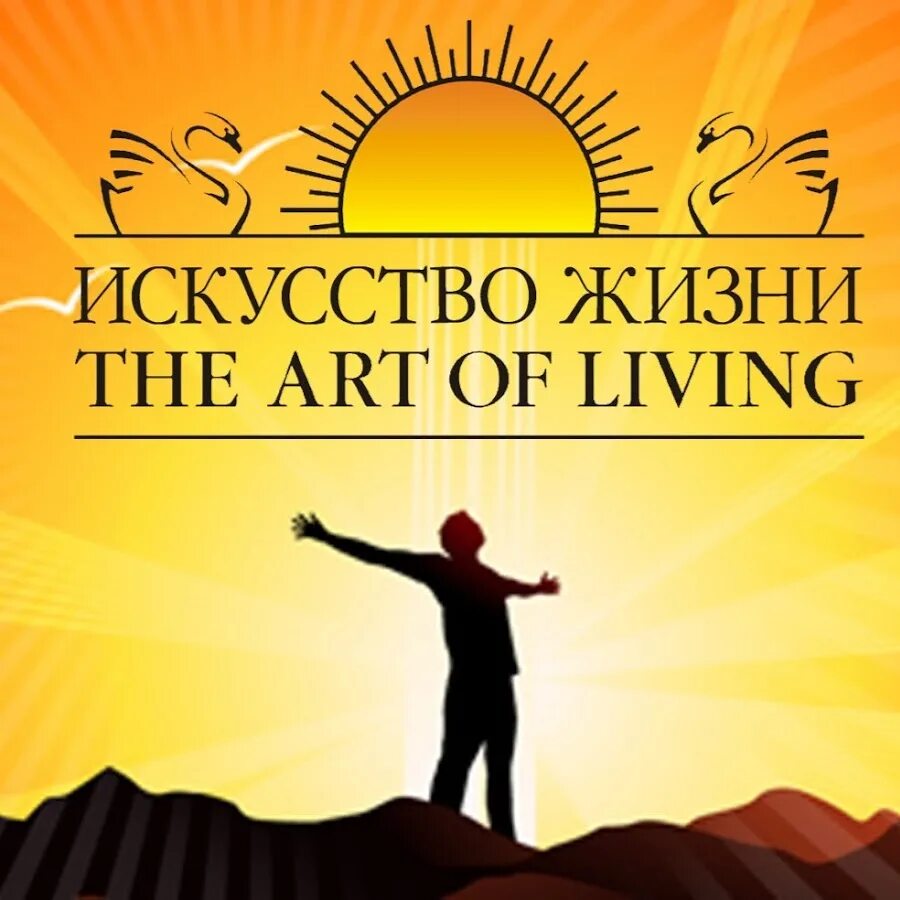 ИСКУССТВО ЖИЗНИ
THE ART OF LIVING